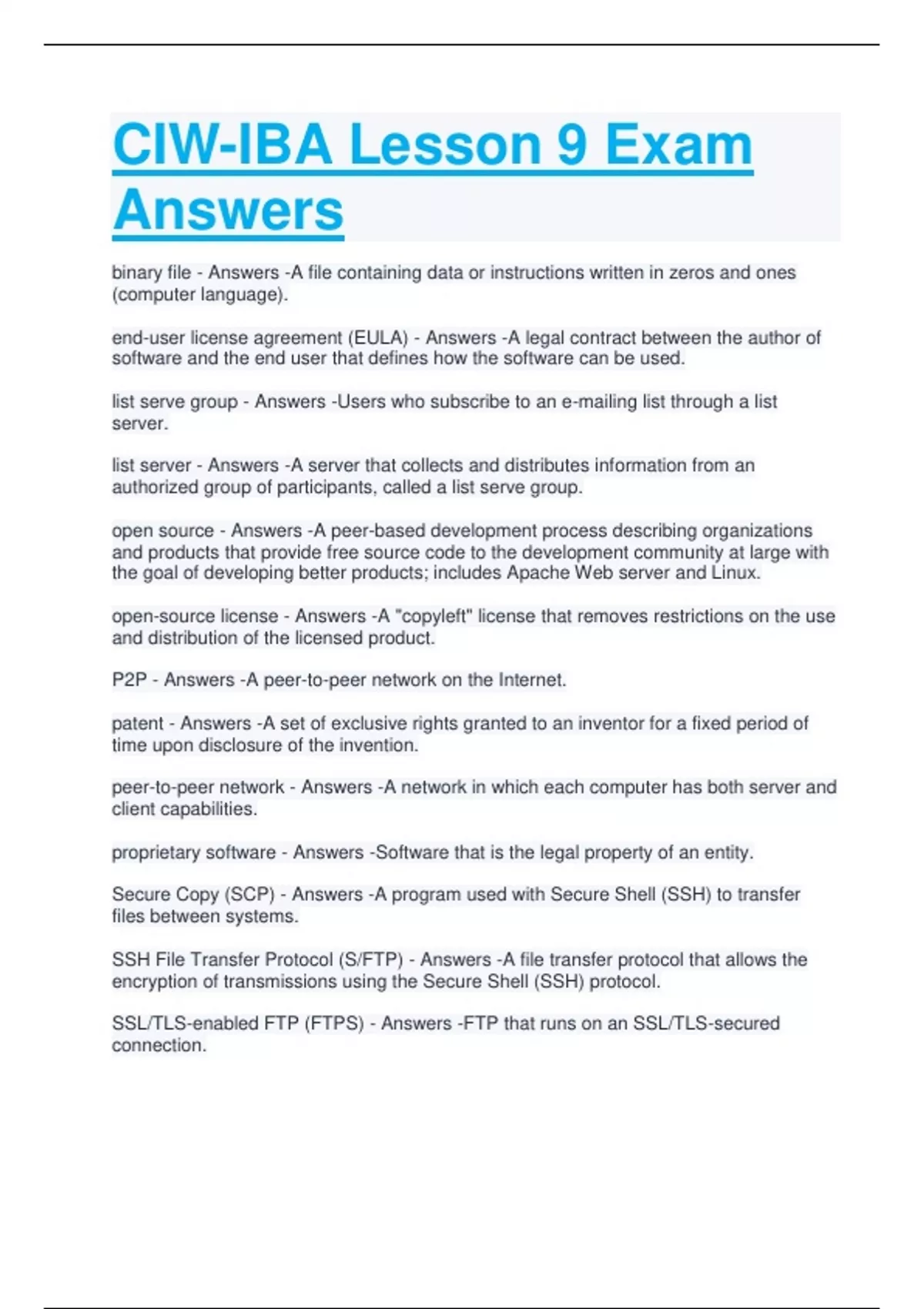 CIW-IBA Lesson 9 Exam Answers

binary file - Answers -A file containing data or instructions written in zeros and ones (computer language).

end-user license agreement (EULA) - Answers -A legal contract between the author of software and the end user that defines how the software can be used.

list serve group - Answers -Users who subscribe to an e-mailing list through a list server.

list server - Answers -A server that collects and distributes information from an authorized group of participants, called a list serve group.

open source - Answers -A peer-based development process describing organizations and products that provide free source code to the development community at large with the goal of developing better products; includes Apache Web server and Linux.

open-source license - Answers -A "copyleft" license that removes restrictions on the use and distribution of the licensed product.

P2P - Answers -A peer-to-peer network on the Internet.

patent - Answers -A set of exclusive rights granted to an inventor for a fixed period of time upon disclosure of the invention.

peer-to-peer network - Answers -A network in which each computer has both server and client capabilities.

proprietary software - Answers -Software that is the legal property of an entity.

Secure Copy (SCP) - Answers -A program used with Secure Shell (SSH) to transfer files between systems.

SSH File Transfer Protocol (S/FTP) - Answers -A file transfer protocol that allows the encryption of transmissions using the Secure Shell (SSH) protocol.

SSL/TLS-enabled FTP (FTPS) - Answers -FTP that runs on an SSL/TLS-secured connection.